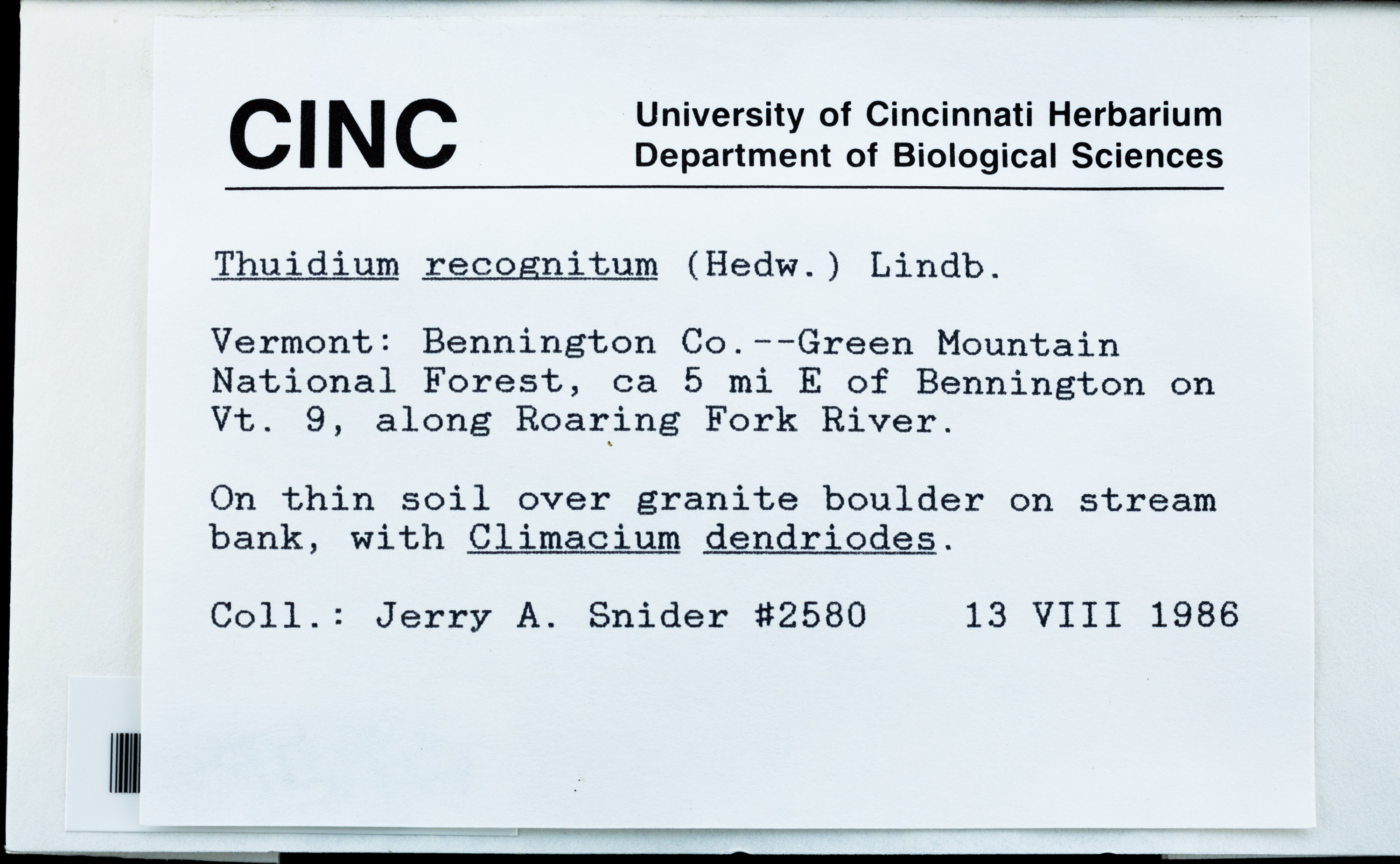 CINC

University of Cincinnati Herbarium
Department of Biological Sciences

Thuidium recognitum (Hedw.) Lindb.

Vermont: Bennington Co.--Green Mountain National Forest, ca 5 mi E of Bennington on Vt. 9, along Roaring Fork River.

On thin soil over granite boulder on stream bank, with Climacium dendriodes.

Coll.: Jerry A. Snider #2580 13 VIII 1986